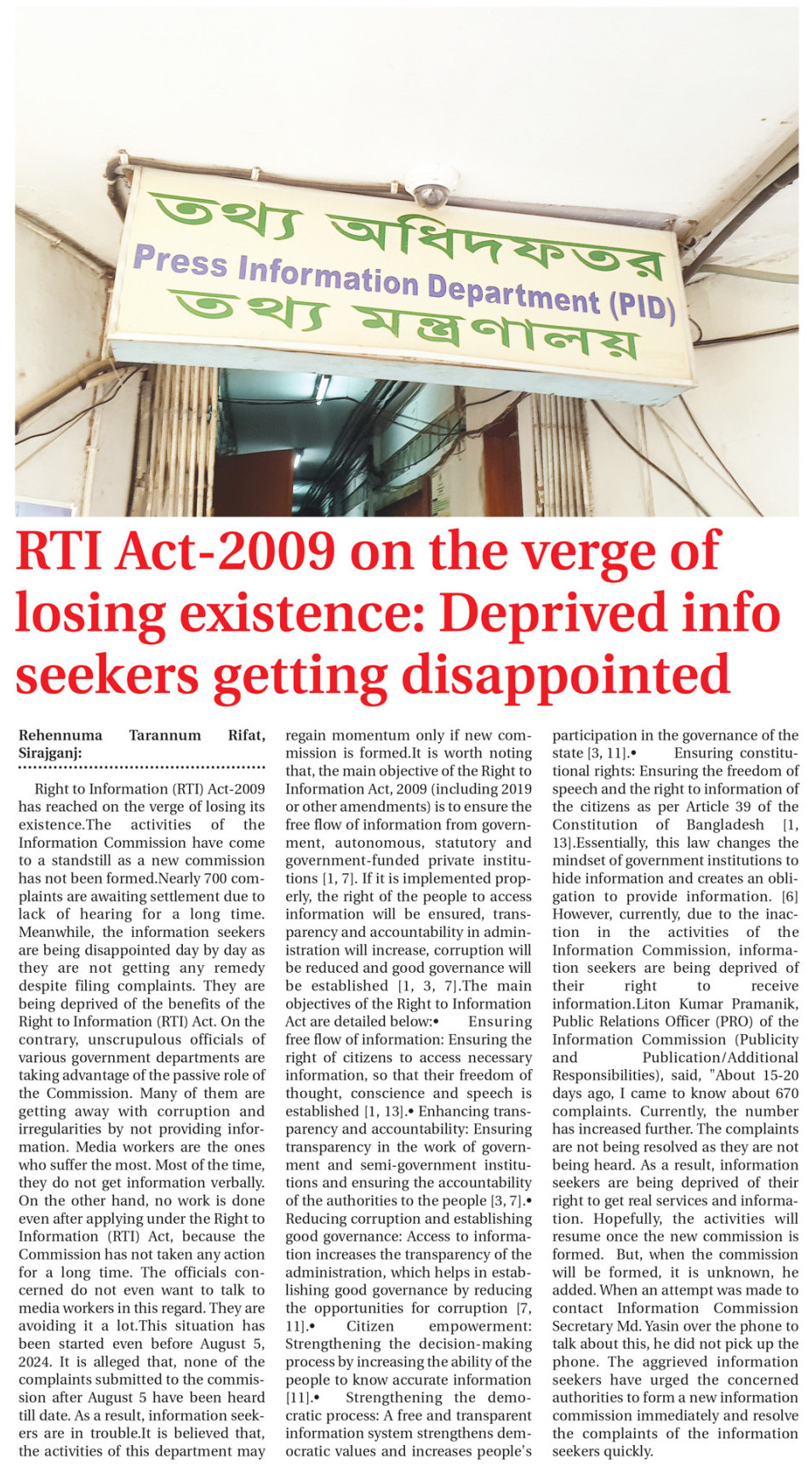 তথ্য অধিদফতর
Press Information Department (PID)
তথ্য মন্ত্রণালয়

RTI Act-2009 on the verge of losing existence: Deprived info seekers getting disappointed

Rehennuma Tarannum Rifat, Sirajganj:

Right to Information (RTI) Act-2009 has reached on the verge of losing its existence.The activities of the Information Commission have come to a standstill as a new commission has not been formed.Nearly 700 complaints are awaiting settlement due to lack of hearing for a long time. Meanwhile, the information seekers are being disappointed day by day as they are not getting any remedy despite filing complaints. They are being deprived of the benefits of the Right to Information (RTI) Act. On the contrary, unscrupulous officials of various government departments are taking advantage of the passive role of the Commission. Many of them are getting away with corruption and irregularities by not providing information. Media workers are the ones who suffer the most. Most of the time, they do not get information verbally. On the other hand, no work is done even after applying under the Right to Information (RTI) Act, because the Commission has not taken any action for a long time. The officials concerned do not even want to talk to media workers in this regard. They are avoiding it a lot.This situation has been started even before August 5, 2024. It is alleged that, none of the complaints submitted to the commission after August 5 have been heard till date. As a result, information seekers are in trouble.It is believed that, the activities of this department may regain momentum only if new commission is formed.It is worth noting that, the main objective of the Right to Information Act, 2009 (including 2019 or other amendments) is to ensure the free flow of information from government, autonomous, statutory and government-funded private institutions [1, 7]. If it is implemented properly, the right of the people to access information will be ensured, transparency and accountability in administration will increase, corruption will be reduced and good governance will be established [1, 3, 7].The main objectives of the Right to Information Act are detailed below:• Ensuring free flow of information: Ensuring the right of citizens to access necessary information, so that their freedom of thought, conscience and speech is established [1, 13].• Enhancing transparency and accountability: Ensuring transparency in the work of government and semi-government institutions and ensuring the accountability of the authorities to the people [3, 7].• Reducing corruption and establishing good governance: Access to information increases the transparency of the administration, which helps in establishing good governance by reducing the opportunities for corruption [7, 11].• Citizen empowerment: Strengthening the decision-making process by increasing the ability of the people to know accurate information [11].• Strengthening the democratic process: A free and transparent information system strengthens democratic values and increases people's participation in the governance of the state [3, 11].• Ensuring constitutional rights: Ensuring the freedom of speech and the right to information of the citizens as per Article 39 of the Constitution of Bangladesh [1, 13].Essentially, this law changes the mindset of government institutions to hide information and creates an obligation to provide information. [6] However, currently, due to the inaction in the activities of the Information Commission, information seekers are being deprived of their right to receive information.Liton Kumar Pramanik, Public Relations Officer (PRO) of the Information Commission (Publicity and Publication/Additional Responsibilities), said, "About 15-20 days ago, I came to know about 670 complaints. Currently, the number has increased further. The complaints are not being resolved as they are not being heard. As a result, information seekers are being deprived of their right to get real services and information. Hopefully, the activities will resume once the new commission is formed. But, when the commission will be formed, it is unknown, he added. When an attempt was made to contact Information Commission Secretary Md. Yasin over the phone to talk about this, he did not pick up the phone. The aggrieved information seekers have urged the concerned authorities to form a new information commission immediately and resolve the complaints of the information seekers quickly.